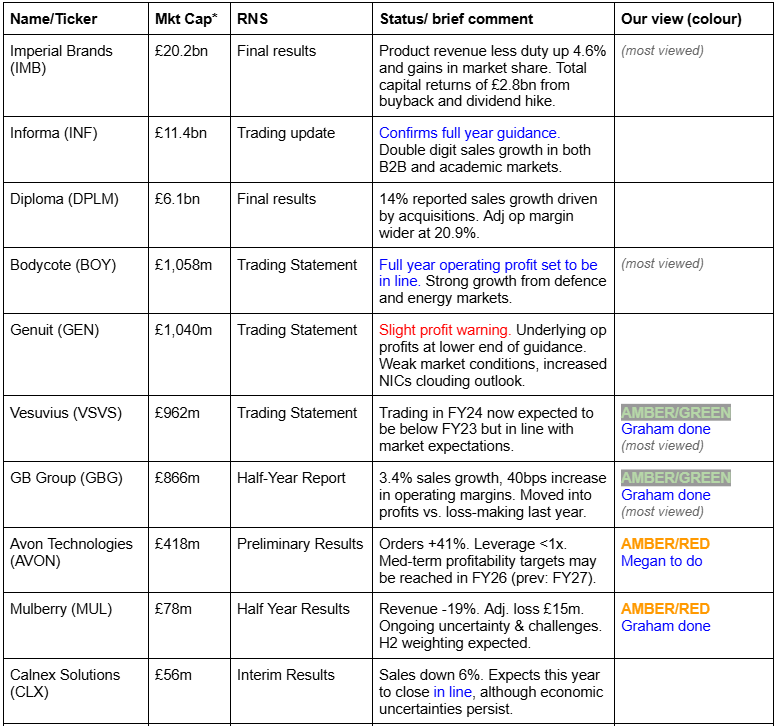 | Name/Ticker | Mkt Cap* | RNS | Status/ brief comment | Our view (colour) |
|---|---|---|---|---|
| Imperial Brands (IMB) | £20.2bn | Final results | Product revenue less duty up 4.6% and gains in market share. Total capital returns of £2.8bn from buyback and dividend hike. | (most viewed) |
| Informa (INF) | £11.4bn | Trading update | Confirms full year guidance. Double digit sales growth in both B2B and academic markets. | |
| Diploma (DPLM) | £6.1bn | Final results | 14% reported sales growth driven by acquisitions. Adj op margin wider at 20.9%. | |
| Bodycote (BOY) | £1,058m | Trading Statement | Full year operating profit set to be in line. Strong growth from defence and energy markets. | (most viewed) |
| Genuit (GEN) | £1,040m | Trading Statement | Slight profit warning. Underlying op profits at lower end of guidance. Weak market conditions, increased NICs clouding outlook. | |
| Vesuvius (VSVS) | £962m | Trading Statement | Trading in FY24 now expected to be below FY23 but in line with market expectations. | AMBER/GREEN Graham done (most viewed) |
| GB Group (GBG) | £866m | Half-Year Report | 3.4% sales growth, 40bps increase in operating margins. Moved into profits vs. loss-making last year. | AMBER/GREEN Graham done (most viewed) |
| Avon Technologies (AVON) | £418m | Preliminary Results | Orders +41%. Leverage <1x. Med-term profitability targets may be reached in FY26 (prev: FY27). | AMBER/RED Megan to do |
| Mulberry (MUL) | £78m | Half Year Results | Revenue -19%. Adj. loss £15m. Ongoing uncertainty & challenges. H2 weighting expected. | AMBER/RED Graham done |
| Calnex Solutions (CLX) | £56m | Interim Results | Sales down 6%. Expects this year to close in line, although economic uncertainties persist. | |